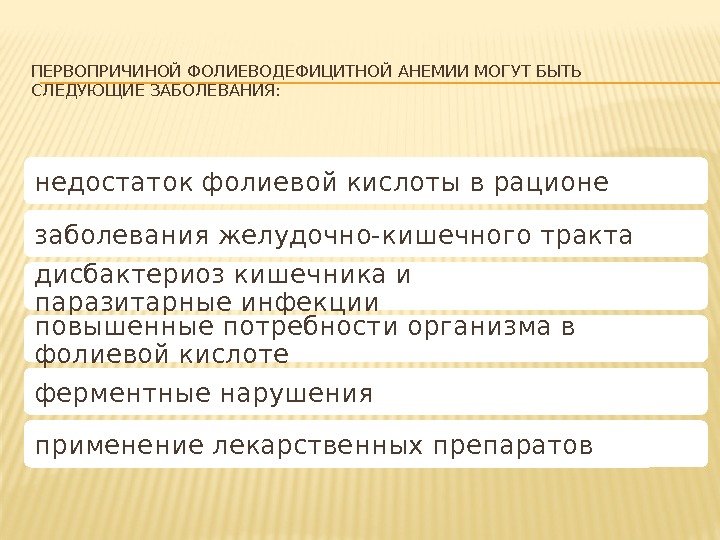 ПЕРВОПРИЧИНОЙ ФОЛИЕВОДЕФИЦИТНОЙ АНЕМИИ МОГУТ БЫТЬ СЛЕДУЮЩИЕ ЗАБОЛЕВАНИЯ:

недостаток фолиевой кислоты в рационе

заболевания желудочно-кишечного тракта

дисбактериоз кишечника и паразитарные инфекции

повышенные потребности организма в фолиевой кислоте

ферментные нарушения

применение лекарственных препаратов